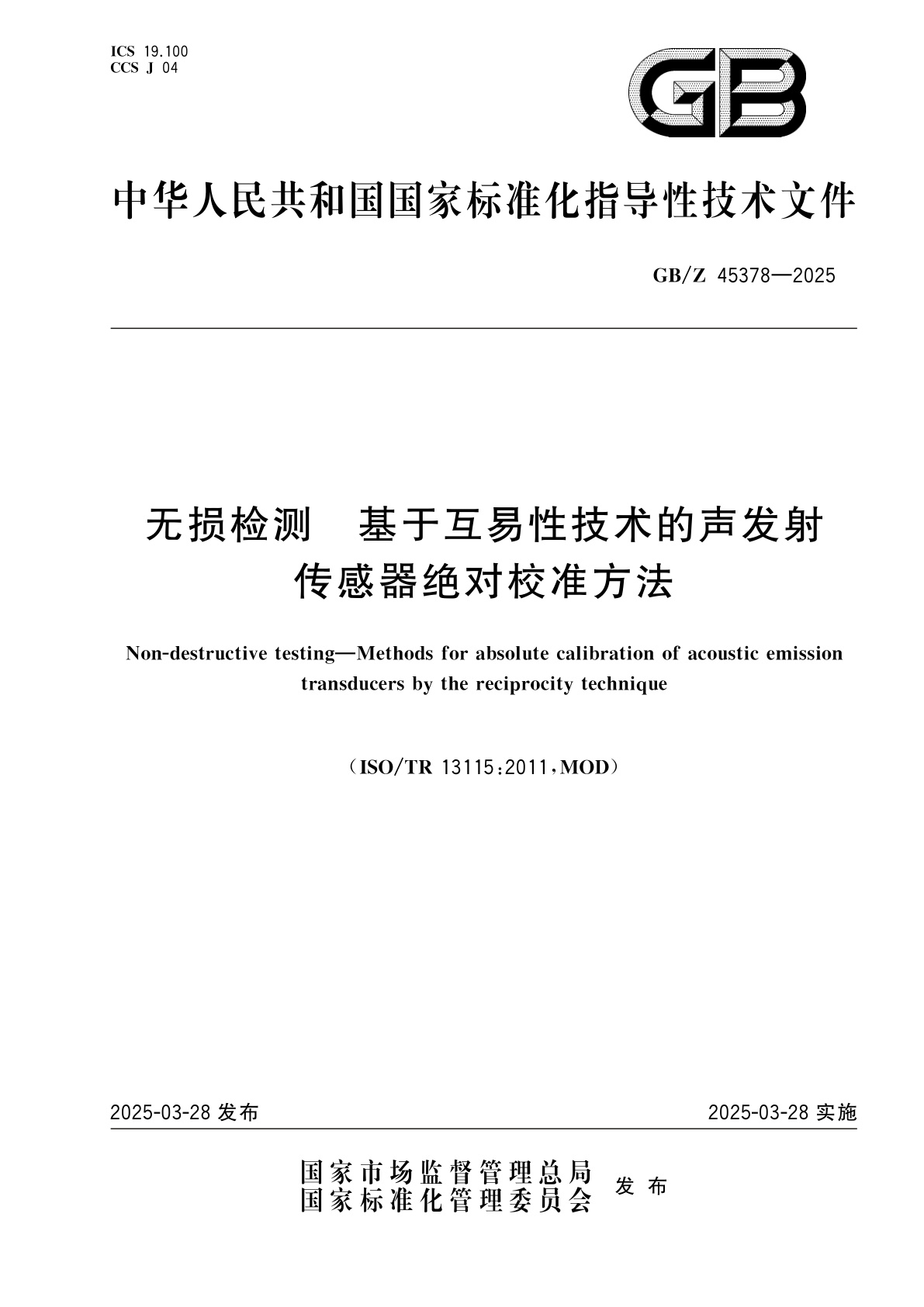 ICS 19.100
CCS J 04

GB

中华人民共和国国家标准化指导性技术文件

GB/Z 45378—2025

无损检测　基于互易性技术的声发射传感器绝对校准方法

Non-destructive testing—Methods for absolute calibration of acoustic emission transducers by the reciprocity technique

（ISO/TR 13115:2011，MOD）

2025-03-28 发布

2025-03-28 实施

国家市场监督管理总局
国家标准化管理委员会
发布